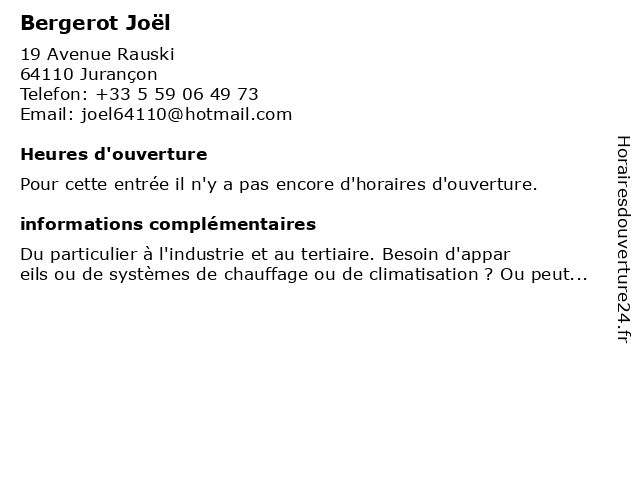 Bergerot Joël

19 Avenue Rauski
64110 Jurançon
Telefon: +33 5 59 06 49 73
Email: joel64110@hotmail.com

Heures d'ouverture

Pour cette entrée il n'y a pas encore d'horaires d'ouverture.

informations complémentaires

Du particulier à l'industrie et au tertiaire. Besoin d'appar eils ou de systèmes de chauffage ou de climatisation ? Ou peut...

Horairesdouverture24.fr